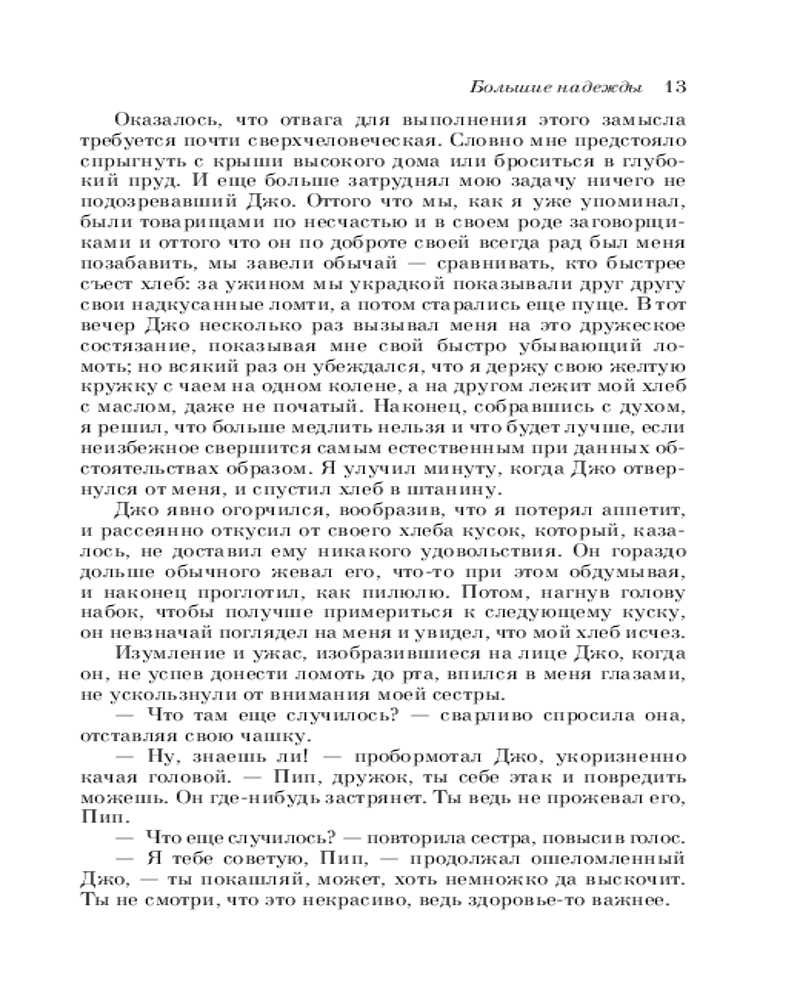 Большие надежды 13

Оказалось, что отвага для выполнения этого замысла требуется почти сверхчеловеческая. Словно мне предстояло спрыгнуть с крыши высокого дома или броситься в глубокий пруд. И еще больше затруднял мою задачу ничего не подозревавший Джо. Оттого что мы, как я уже упоминал, были товарищами по несчастью и в своем роде заговорщиками и оттого что он по доброте своей всегда рад был меня позабавить, мы завели обычай — сравнивать, кто быстрее съест хлеб: за ужином мы украдкой показывали друг другу свои надкусанные ломти, а потом старались еще пуще. В тот вечер Джо несколько раз вызывал меня на это дружеское состязание, показывая мне свой быстро убывающий ломоть; но всякий раз он убеждался, что я держу свою желтую кружку с чаем на одном колене, а на другом лежит мой хлеб с маслом, даже не початый. Наконец, собравшись с духом, я решил, что больше медлить нельзя и что будет лучше, если неизбежное свершится самым естественным при данных обстоятельствах образом. Я улучил минуту, когда Джо отвернулся от меня, и спустил хлеб в штанину.

Джо явно огорчился, вообразив, что я потерял аппетит, и рассеянно откусил от своего хлеба кусок, который, казалось, не доставил ему никакого удовольствия. Он гораздо дольше обычного жевал его, что-то при этом обдумывая, и наконец проглотил, как пилюлю. Потом, нагнув голову набок, чтобы получше примериться к следующему куску, он невзначай поглядел на меня и увидел, что мой хлеб исчез.

Изумление и ужас, изобразившиеся на лице Джо, когда он, не успев донести ломоть до рта, впился в меня глазами, не ускользнули от внимания моей сестры.

— Что там еще случилось? — сварливо спросила она, отставляя свою чашку.

— Ну, знаешь ли! — пробормотал Джо, укоризненно качая головой. — Пип, дружок, ты себе этак и повредить можешь. Он где-нибудь застрянет. Ты ведь не прожевал его, Пип.

— Что еще случилось? — повторила сестра, повысив голос.

— Я тебе советую, Пип, — продолжал ошеломленный Джо, — ты покашляй, может, хоть немножко да выскочит. Ты не смотри, что это некрасиво, ведь здоровье-то важнее.